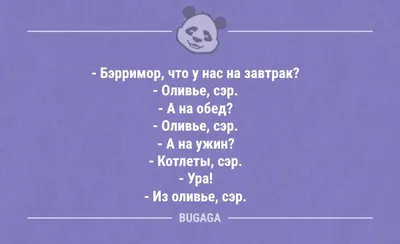 - Бэрримор, что у нас на завтрак?
- Оливье, сэр.
- А на обед?
- Оливье, сэр.
- А на ужин?
- Котлеты, сэр.
- Ура!
- Из оливье, сэр.

BUGAGA